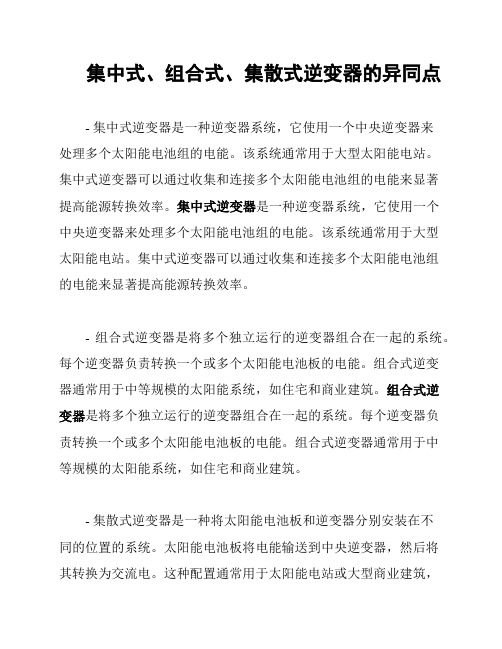 集中式、组合式、集散式逆变器的异同点

- 集中式逆变器是一种逆变器系统，它使用一个中央逆变器来处理多个太阳能电池组的电能。该系统通常用于大型太阳能电站。集中式逆变器可以通过收集和连接多个太阳能电池组的电能来显著提高能源转换效率。集中式逆变器是一种逆变器系统，它使用一个中央逆变器来处理多个太阳能电池组的电能。该系统通常用于大型太阳能电站。集中式逆变器可以通过收集和连接多个太阳能电池组的电能来显著提高能源转换效率。

- 组合式逆变器是将多个独立运行的逆变器组合在一起的系统。每个逆变器负责转换一个或多个太阳能电池板的电能。组合式逆变器通常用于中等规模的太阳能系统，如住宅和商业建筑。组合式逆变器是将多个独立运行的逆变器组合在一起的系统。每个逆变器负责转换一个或多个太阳能电池板的电能。组合式逆变器通常用于中等规模的太阳能系统，如住宅和商业建筑。

- 集散式逆变器是一种将太阳能电池板和逆变器分别安装在不同的位置的系统。太阳能电池板将电能输送到中央逆变器，然后将其转换为交流电。这种配置通常用于太阳能电站或大型商业建筑，